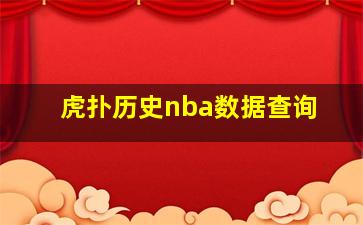 虎扑历史nba数据查询